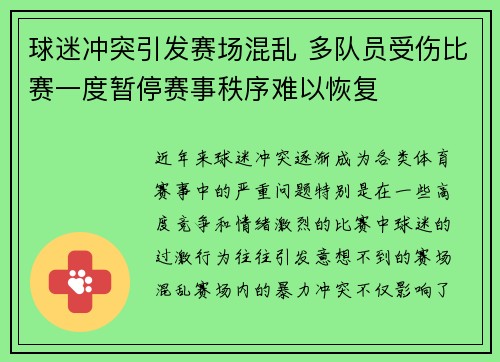 球迷冲突引发赛场混乱 多队员受伤比赛一度暂停赛事秩序难以恢复

近年来球迷冲突逐渐成为各类体育赛事中的严重问题特别是在一些高度竞争和情绪激烈的比赛中球迷的过激行为往往引发意想不到的赛场混乱赛场内的暴力冲突不仅影响了